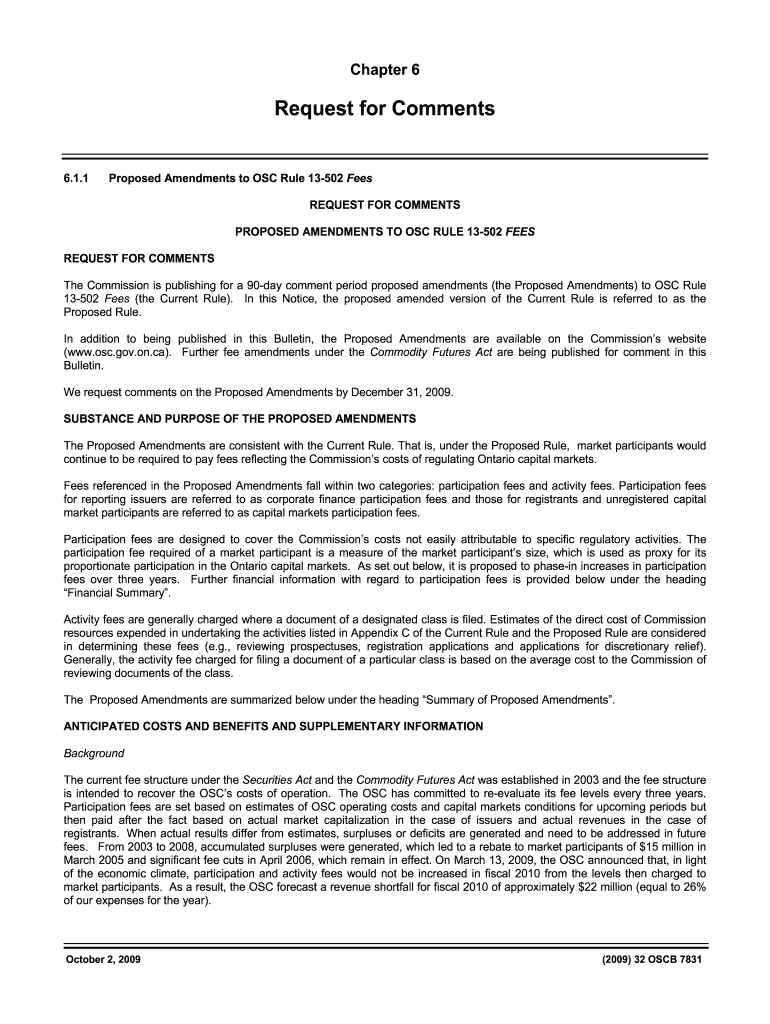 Chapter 6

Request for Comments

6.1.1 Proposed Amendments to OSC Rule 13-502 Fees

REQUEST FOR COMMENTS

PROPOSED AMENDMENTS TO OSC RULE 13-502 FEES

REQUEST FOR COMMENTS

The Commission is publishing for a 90-day comment period proposed amendments (the Proposed Amendments) to OSC Rule 13-502 Fees (the Current Rule). In this Notice, the proposed amended version of the Current Rule is referred to as the Proposed Rule.

In addition to being published in this Bulletin, the Proposed Amendments are available on the Commission's website (www.osc.gov.on.ca). Further fee amendments under the Commodity Futures Act are being published for comment in this Bulletin.

We request comments on the Proposed Amendments by December 31, 2009.

SUBSTANCE AND PURPOSE OF THE PROPOSED AMENDMENTS

The Proposed Amendments are consistent with the Current Rule. That is, under the Proposed Rule, market participants would continue to be required to pay fees reflecting the Commission's costs of regulating Ontario capital markets.

Fees referenced in the Proposed Amendments fall within two categories: participation fees and activity fees. Participation fees for reporting issuers are referred to as corporate finance participation fees and those for registrants and unregistered capital market participants are referred to as capital markets participation fees.

Participation fees are designed to cover the Commission's costs not easily attributable to specific regulatory activities. The participation fee required of a market participant is a measure of the market participant's size, which is used as proxy for its proportionate participation in the Ontario capital markets. As set out below, it is proposed to phase-in increases in participation fees over three years. Further financial information with regard to participation fees is provided below under the heading "Financial Summary".

Activity fees are generally charged where a document of a designated class is filed. Estimates of the direct cost of Commission resources expended in undertaking the activities listed in Appendix C of the Current Rule and the Proposed Rule are considered in determining these fees (e.g., reviewing prospectuses, registration applications and applications for discretionary relief). Generally, the activity fee charged for filing a document of a particular class is based on the average cost to the Commission of reviewing documents of the class.

The Proposed Amendments are summarized below under the heading "Summary of Proposed Amendments".

ANTICIPATED COSTS AND BENEFITS AND SUPPLEMENTARY INFORMATION

Background

The current fee structure under the Securities Act and the Commodity Futures Act was established in 2003 and the fee structure is intended to recover the OSC's costs of operation. The OSC has committed to re-evaluate its fee levels every three years. Participation fees are set based on estimates of OSC operating costs and capital markets conditions for upcoming periods but then paid after the fact based on actual market capitalization in the case of issuers and actual revenues in the case of registrants. When actual results differ from estimates, surpluses or deficits are generated and need to be addressed in future fees. From 2003 to 2008, accumulated surpluses were generated, which led to a rebate to market participants of $15 million in March 2005 and significant fee cuts in April 2006, which remain in effect. On March 13, 2009, the OSC announced that, in light of the economic climate, participation and activity fees would not be increased in fiscal 2010 from the levels then charged to market participants. As a result, the OSC forecast a revenue shortfall for fiscal 2010 of approximately $22 million (equal to 26% of our expenses for the year).

October 2, 2009

(2009) 32 OSCB 7831